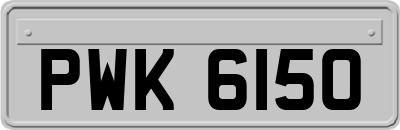 PWK 6150